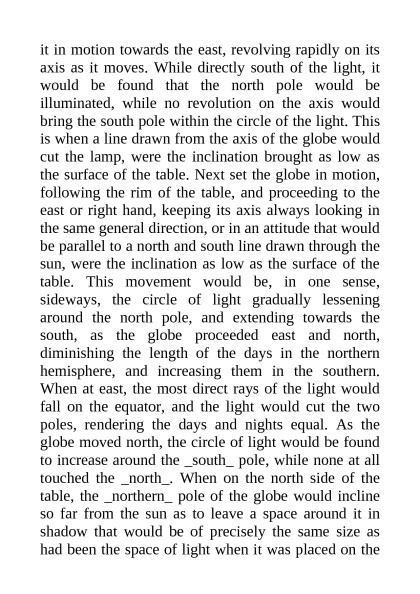 it in motion towards the east, revolving rapidly on its axis as it moves. While directly south of the light, it would be found that the north pole would be illuminated, while no revolution on the axis would bring the south pole within the circle of the light. This is when a line drawn from the axis of the globe would cut the lamp, were the inclination brought as low as the surface of the table. Next set the globe in motion, following the rim of the table, and proceeding to the east or right hand, keeping its axis always looking in the same general direction, or in an attitude that would be parallel to a north and south line drawn through the sun, were the inclination as low as the surface of the table. This movement would be, in one sense, sideways, the circle of light gradually lessening around the north pole, and extending towards the south, as the globe proceeded east and north, diminishing the length of the days in the northern hemisphere, and increasing them in the southern. When at east, the most direct rays of the light would fall on the equator, and the light would cut the two poles, rendering the days and nights equal. As the globe moved north, the circle of light would be found to increase around the _south_ pole, while none at all touched the _north_. When on the north side of the table, the _northern_ pole of the globe would incline so far from the sun as to leave a space around it in shadow that would be of precisely the same size as had been the space of light when it was placed on the